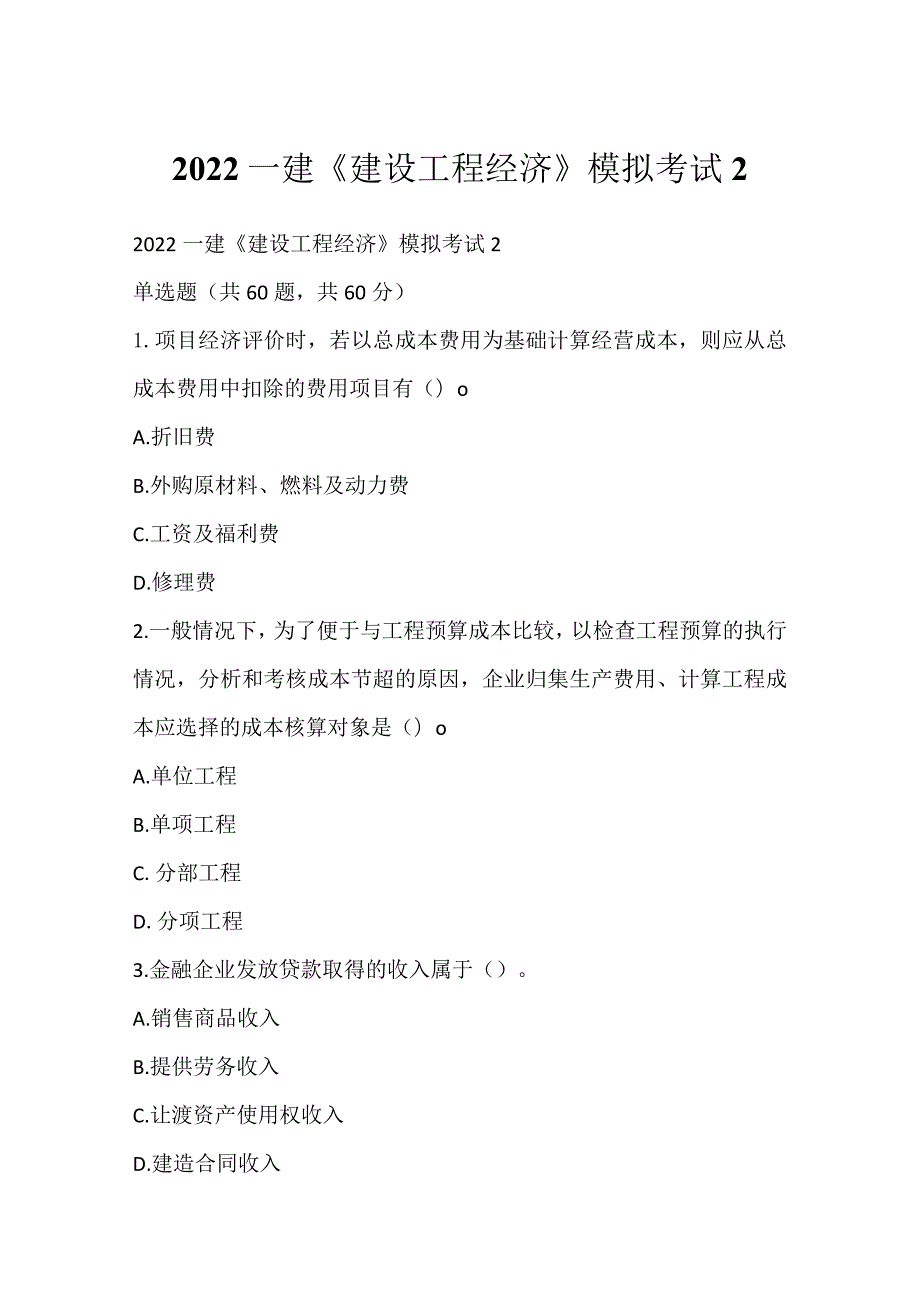 2022 一建《建设工程经济》模拟考试 2

2022 一建《建设工程经济》模拟考试 2

单选题（共 60 题，共 60 分）

1. 项目经济评价时，若以总成本费用为基础计算经营成本，则应从总成本费用中扣除的费用项目有（）o

A.折旧费

B.外购原材料、燃料及动力费

C.工资及福利费

D.修理费

2.一般情况下，为了便于与工程预算成本比较，以检查工程预算的执行情况，分析和考核成本节超的原因，企业归集生产费用、计算工程成本应选择的成本核算对象是（）o

A.单位工程

B.单项工程

C. 分部工程

D. 分项工程

3.金融企业发放贷款取得的收入属于（）。

A.销售商品收入

B.提供劳务收入

C.让渡资产使用权收入

D.建造合同收入